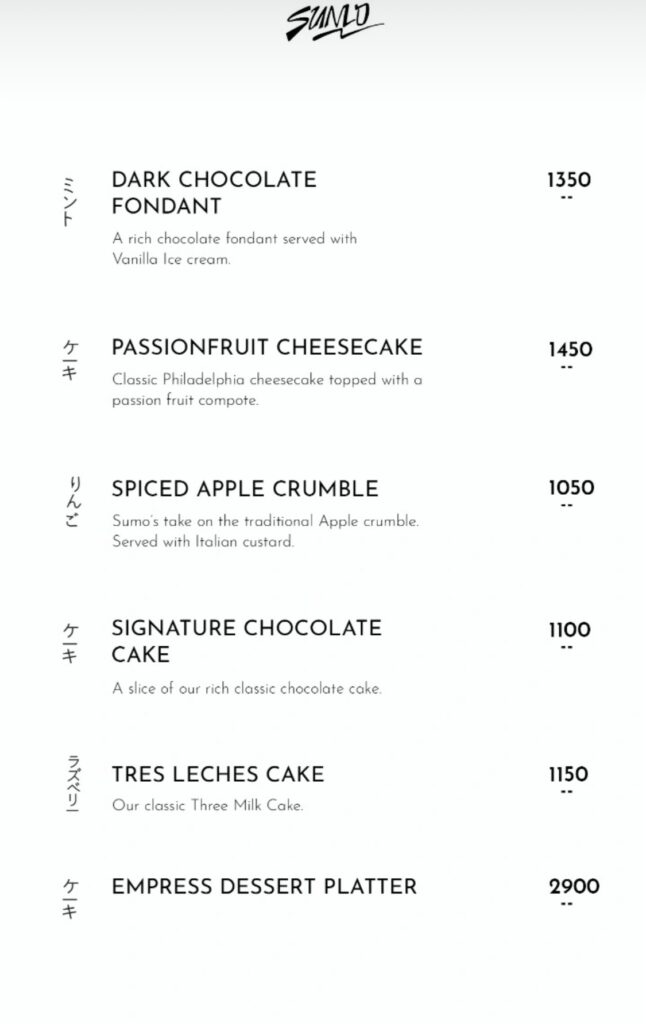 SUMO

ミント

DARK CHOCOLATE FONDANT

1350
--

A rich chocolate fondant served with Vanilla Ice cream.

ケーキ

PASSIONFRUIT CHEESECAKE

1450
--

Classic Philadelphia cheesecake topped with a passion fruit compote.

りんご

SPICED APPLE CRUMBLE

1050
--

Sumo's take on the traditional Apple crumble. Served with Italian custard.

ケーキ

SIGNATURE CHOCOLATE CAKE

1100
--

A slice of our rich classic chocolate cake.

ラズベリー

TRES LECHES CAKE

1150
--

Our classic Three Milk Cake.

ケーキ

EMPRESS DESSERT PLATTER

2900
--